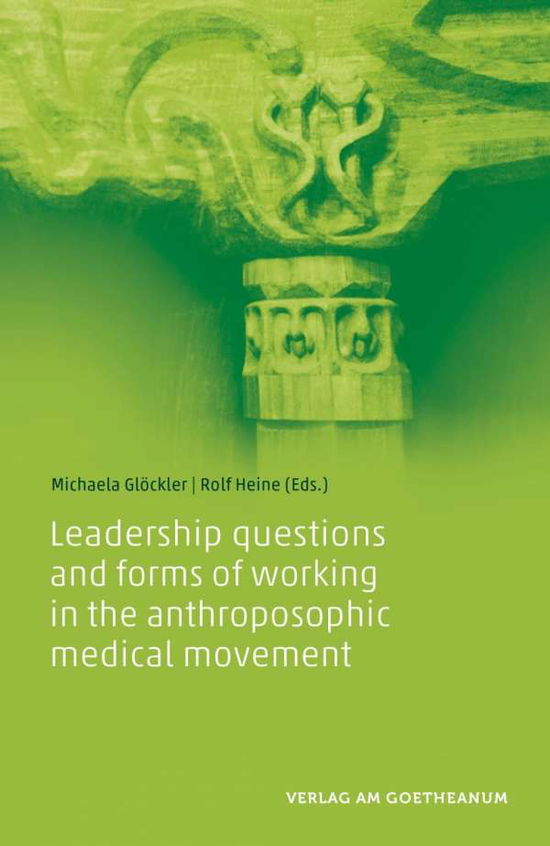 Michaela Glöckler | Rolf Heine (Eds.)

Leadership questions and forms of working in the anthroposophic medical movement

VERLAG AM GOETHEANUM